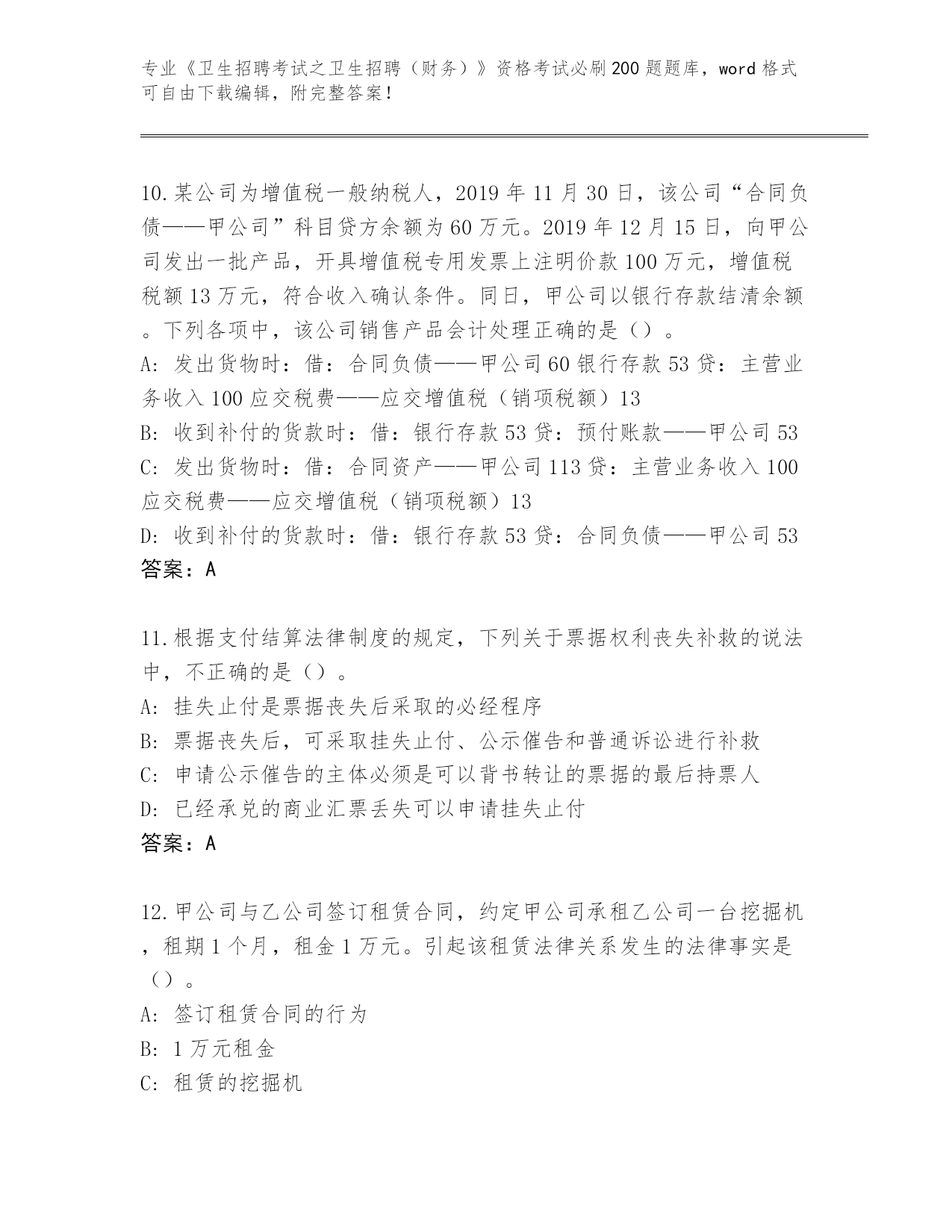 专业《卫生招聘考试之卫生招聘（财务）》资格考试必刷200题题库，word格式可自由下载编辑，附完整答案！

10.某公司为增值税一般纳税人，2019年11月30日，该公司“合同负债——甲公司”科目贷方余额为60万元。2019年12月15日，向甲公司发出一批产品，开具增值税专用发票上注明价款100万元，增值税税额13万元，符合收入确认条件。同日，甲公司以银行存款结清余额。下列各项中，该公司销售产品会计处理正确的是（）。
A：发出货物时：借：合同负债——甲公司60银行存款53贷：主营业务收入100应交税费——应交增值税（销项税额）13
B：收到补付的货款时：借：银行存款53贷：预付账款——甲公司53
C：发出货物时：借：合同资产——甲公司113贷：主营业务收入100应交税费——应交增值税（销项税额）13
D：收到补付的货款时：借：银行存款53贷：合同负债——甲公司53
答案：A

11.根据支付结算法律制度的规定，下列关于票据权利丧失补救的说法中，不正确的是（）。
A：挂失止付是票据丧失后采取的必经程序
B：票据丧失后，可采取挂失止付、公示催告和普通诉讼进行补救
C：申请公示催告的主体必须是可以背书转让的票据的最后持票人
D：已经承兑的商业汇票丢失可以申请挂失止付
答案：A

12.甲公司与乙公司签订租赁合同，约定甲公司承租乙公司一台挖掘机，租期1个月，租金1万元。引起该租赁法律关系发生的法律事实是（）。
A：签订租赁合同的行为
B：1万元租金
C：租赁的挖掘机